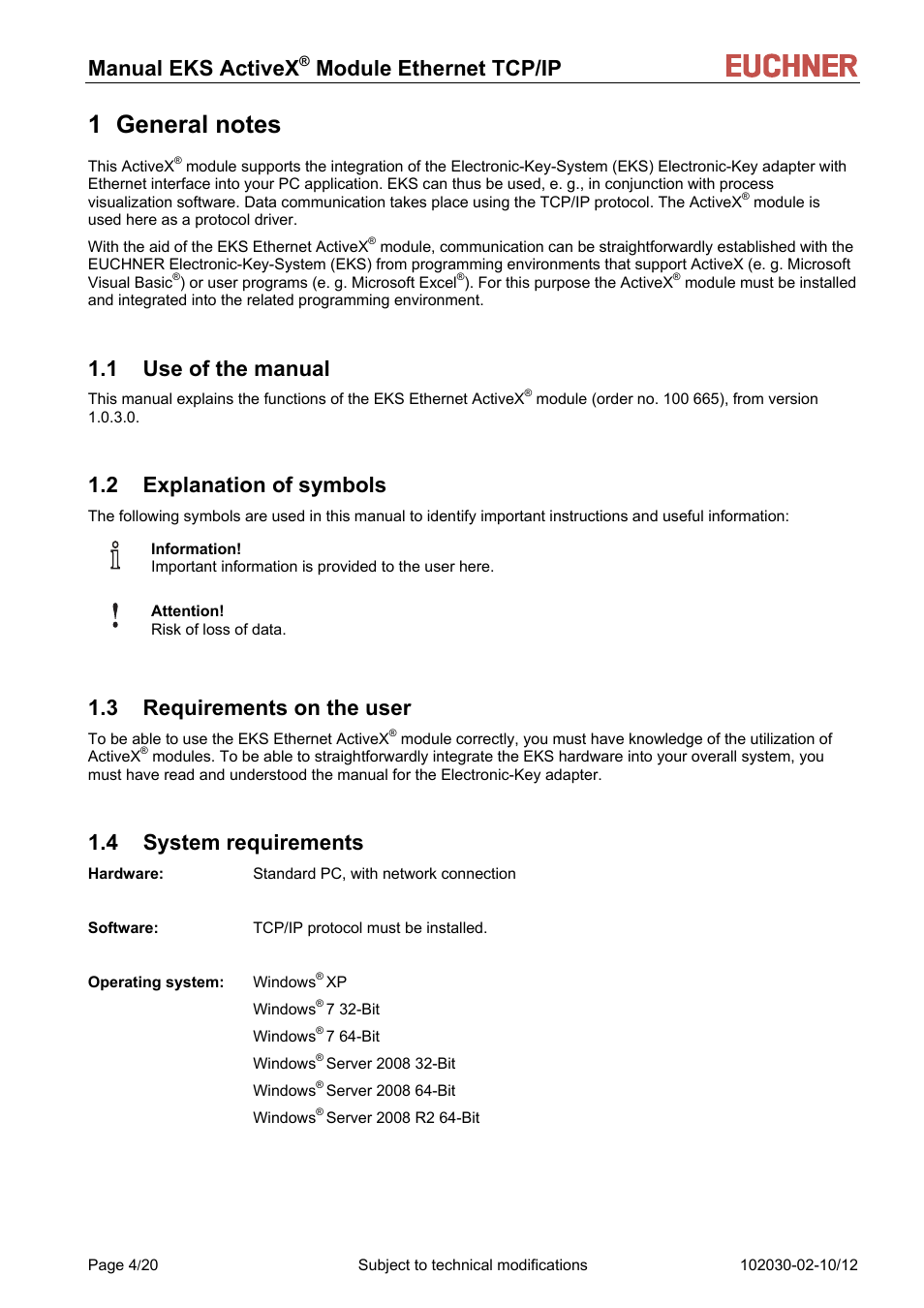 Manual EKS ActiveX® Module Ethernet TCP/IP

EUCHNER

1 General notes

This ActiveX® module supports the integration of the Electronic-Key-System (EKS) Electronic-Key adapter with Ethernet interface into your PC application. EKS can thus be used, e. g., in conjunction with process visualization software. Data communication takes place using the TCP/IP protocol. The ActiveX® module is used here as a protocol driver.

With the aid of the EKS Ethernet ActiveX® module, communication can be straightforwardly established with the EUCHNER Electronic-Key-System (EKS) from programming environments that support ActiveX (e. g. Microsoft Visual Basic®) or user programs (e. g. Microsoft Excel®). For this purpose the ActiveX® module must be installed and integrated into the related programming environment.

1.1 Use of the manual

This manual explains the functions of the EKS Ethernet ActiveX® module (order no. 100 665), from version 1.0.3.0.

1.2 Explanation of symbols

The following symbols are used in this manual to identify important instructions and useful information:

Information!
Important information is provided to the user here.

Attention!
Risk of loss of data.

1.3 Requirements on the user

To be able to use the EKS Ethernet ActiveX® module correctly, you must have knowledge of the utilization of ActiveX® modules. To be able to straightforwardly integrate the EKS hardware into your overall system, you must have read and understood the manual for the Electronic-Key adapter.

1.4 System requirements

Hardware: Standard PC, with network connection

Software: TCP/IP protocol must be installed.

Operating system: Windows® XP
Windows® 7 32-Bit
Windows® 7 64-Bit
Windows® Server 2008 32-Bit
Windows® Server 2008 64-Bit
Windows® Server 2008 R2 64-Bit

Page 4/20 Subject to technical modifications 102030-02-10/12